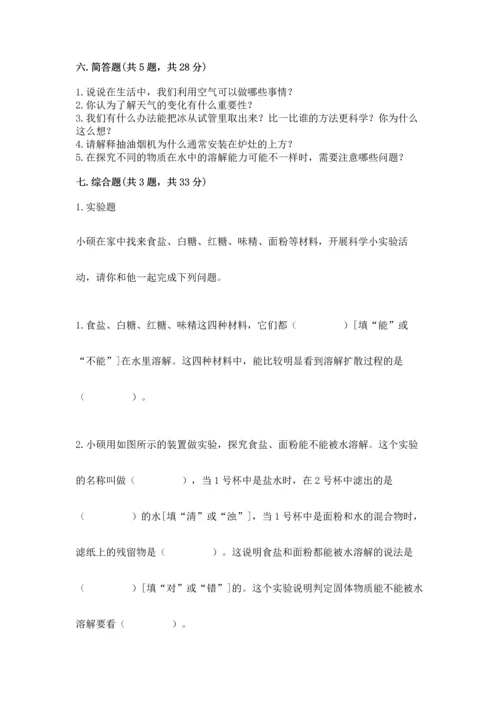 六. 简答题(共 5 题，共 28 分)

1. 说说在生活中，我们利用空气可以做哪些事情？
2. 你认为了解天气的变化有什么重要性？
3. 我们有什么办法能把冰从试管里取出来？比一比谁的方法更科学？你为什么这么想？
4. 请解释抽油烟机为什么通常安装在炉灶的上方？
5. 在探究不同的物质在水中的溶解能力可能不一样时，需要注意哪些问题？

七. 综合题(共 3 题，共 33 分)

1. 实验题

小硕在家中找来食盐、白糖、红糖、味精、面粉等材料，开展科学小实验活动，请你和他一起完成下列问题。

1. 食盐、白糖、红糖、味精这四种材料，它们都（　　）[填“能”或“不能”]在水里溶解。这四种材料中，能比较明显看到溶解扩散过程的是（　　）。

2. 小硕用如图所示的装置做实验，探究食盐、面粉能不能被水溶解。这个实验的名称叫做（　　），当 1 号杯中是盐水时，在 2 号杯中滤出的是（　　）的水[填“清”或“浊”]，当 1 号杯中是面粉和水的混合物时，滤纸上的残留物是（　　）。这说明食盐和面粉都能被水溶解的说法是（　　）[填“对”或“错”]的。这个实验说明判定固体物质能不能被水溶解要看（　　）。